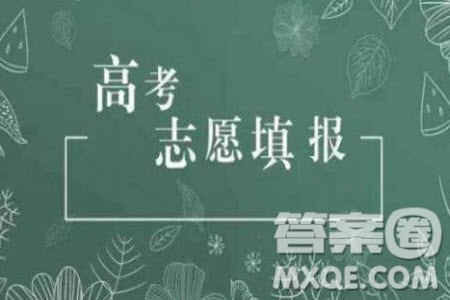 高考
志愿填报

答案圈
MXQE.COM